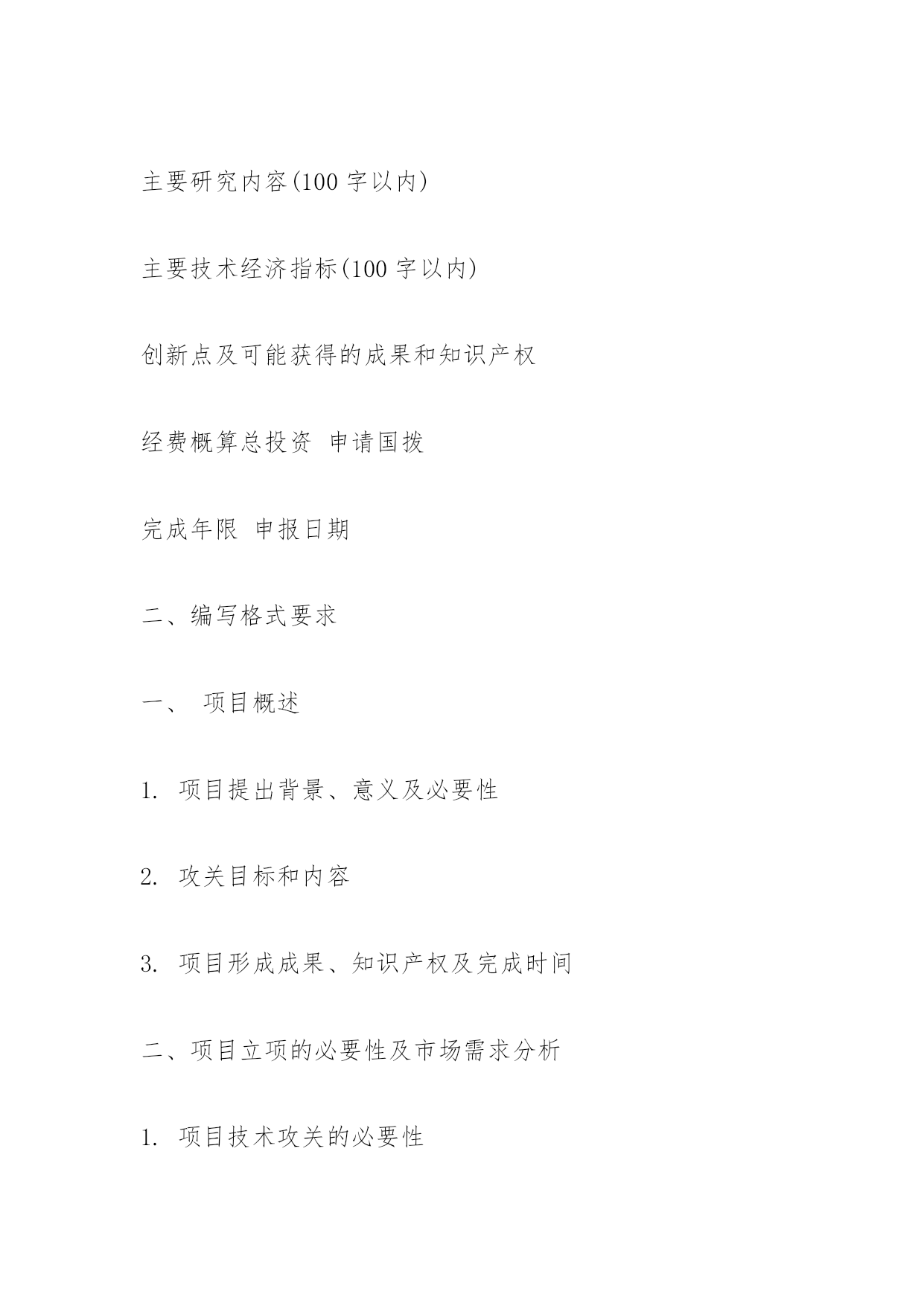 主要研究内容(100 字以内)

主要技术经济指标(100 字以内)

创新点及可能获得的成果和知识产权

经费概算总投资 申请国拨

完成年限 申报日期

二、编写格式要求

一、 项目概述

1. 项目提出背景、意义及必要性

2. 攻关目标和内容

3. 项目形成成果、知识产权及完成时间

二、项目立项的必要性及市场需求分析

1. 项目技术攻关的必要性